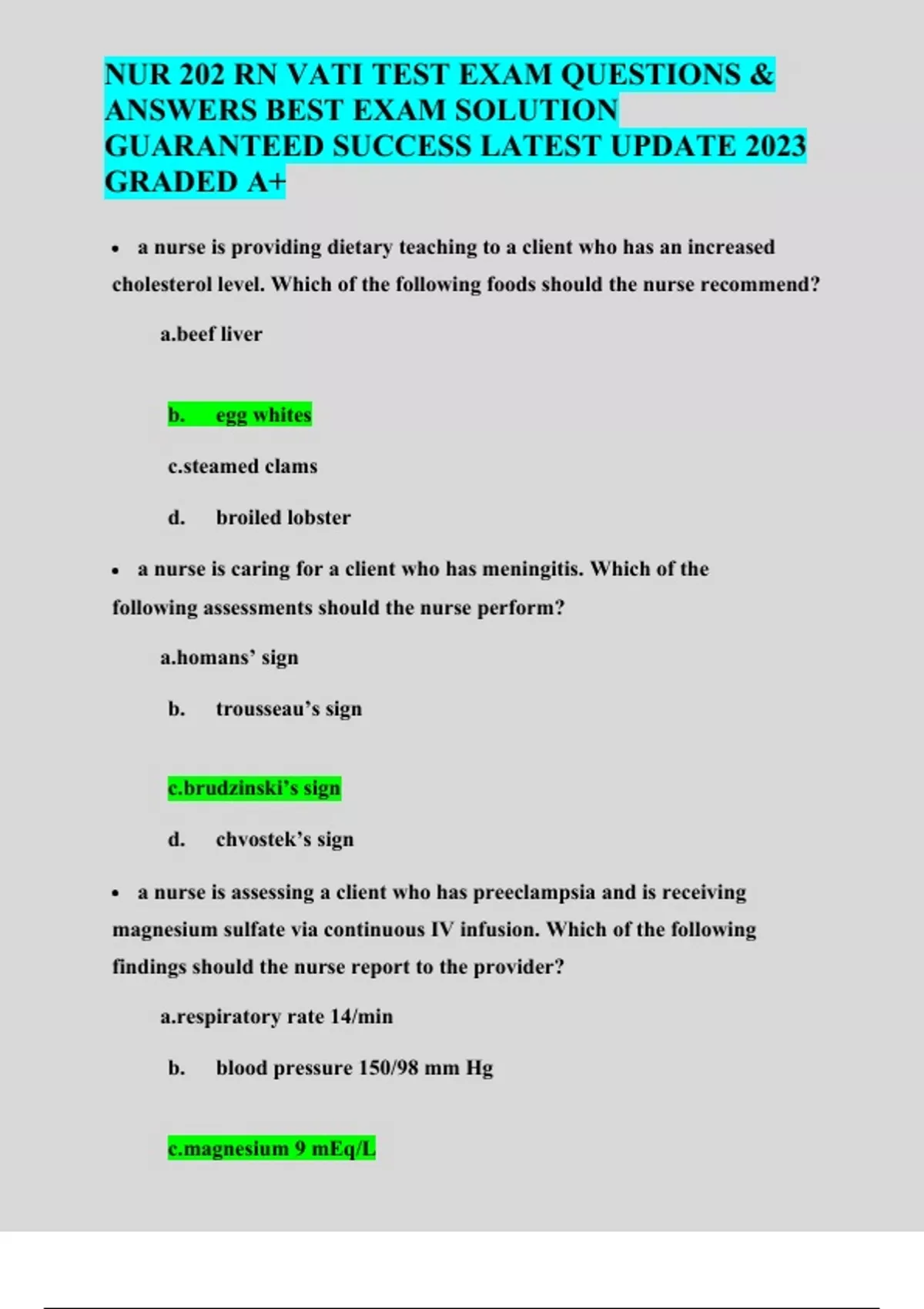 NUR 202 RN VATI TEST EXAM QUESTIONS & ANSWERS BEST EXAM SOLUTION GUARANTEED SUCCESS LATEST UPDATE 2023 GRADED A+

• a nurse is providing dietary teaching to a client who has an increased cholesterol level. Which of the following foods should the nurse recommend?

a.beef liver

b. egg whites

c.steamed clams

d. broiled lobster

• a nurse is caring for a client who has meningitis. Which of the following assessments should the nurse perform?

a.homans' sign

b. trousseau's sign

c.brudzinski's sign

d. chvostek's sign

• a nurse is assessing a client who has preeclampsia and is receiving magnesium sulfate via continuous IV infusion. Which of the following findings should the nurse report to the provider?

a.respiratory rate 14/min

b. blood pressure 150/98 mm Hg

c.magnesium 9 mEq/L